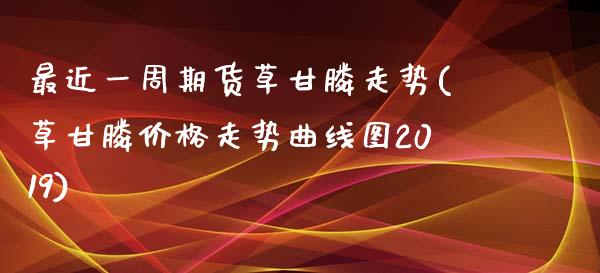 最近一周期货草甘膦走势(草甘膦价格走势曲线图2019)